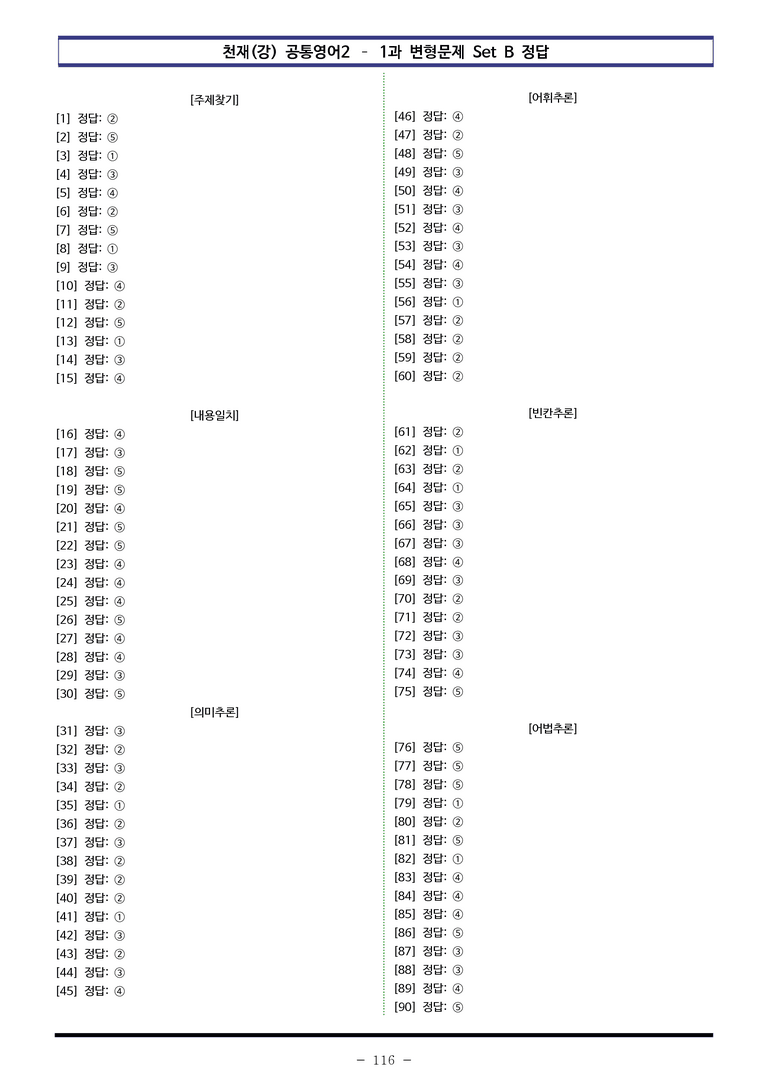 천재(강) 공통영어2 - 1과 변형문제 Set B 정답

[주제찾기]

[1] 정답: ②
[2] 정답: ⑤
[3] 정답: ①
[4] 정답: ③
[5] 정답: ④
[6] 정답: ②
[7] 정답: ⑤
[8] 정답: ①
[9] 정답: ③
[10] 정답: ④
[11] 정답: ②
[12] 정답: ⑤
[13] 정답: ①
[14] 정답: ③
[15] 정답: ④

[내용일치]

[16] 정답: ④
[17] 정답: ③
[18] 정답: ⑤
[19] 정답: ⑤
[20] 정답: ④
[21] 정답: ⑤
[22] 정답: ⑤
[23] 정답: ④
[24] 정답: ④
[25] 정답: ④
[26] 정답: ⑤
[27] 정답: ④
[28] 정답: ④
[29] 정답: ③
[30] 정답: ⑤

[의미추론]

[31] 정답: ③
[32] 정답: ②
[33] 정답: ③
[34] 정답: ②
[35] 정답: ①
[36] 정답: ②
[37] 정답: ③
[38] 정답: ②
[39] 정답: ②
[40] 정답: ②
[41] 정답: ①
[42] 정답: ③
[43] 정답: ②
[44] 정답: ③
[45] 정답: ④

[어휘추론]

[46] 정답: ④
[47] 정답: ②
[48] 정답: ⑤
[49] 정답: ③
[50] 정답: ④
[51] 정답: ③
[52] 정답: ④
[53] 정답: ③
[54] 정답: ④
[55] 정답: ③
[56] 정답: ①
[57] 정답: ②
[58] 정답: ②
[59] 정답: ②
[60] 정답: ②

[빈칸추론]

[61] 정답: ②
[62] 정답: ①
[63] 정답: ②
[64] 정답: ①
[65] 정답: ③
[66] 정답: ③
[67] 정답: ③
[68] 정답: ④
[69] 정답: ③
[70] 정답: ②
[71] 정답: ②
[72] 정답: ③
[73] 정답: ③
[74] 정답: ④
[75] 정답: ⑤

[어법추론]

[76] 정답: ⑤
[77] 정답: ⑤
[78] 정답: ⑤
[79] 정답: ①
[80] 정답: ②
[81] 정답: ⑤
[82] 정답: ①
[83] 정답: ④
[84] 정답: ④
[85] 정답: ④
[86] 정답: ⑤
[87] 정답: ③
[88] 정답: ③
[89] 정답: ④
[90] 정답: ⑤

- 116 -